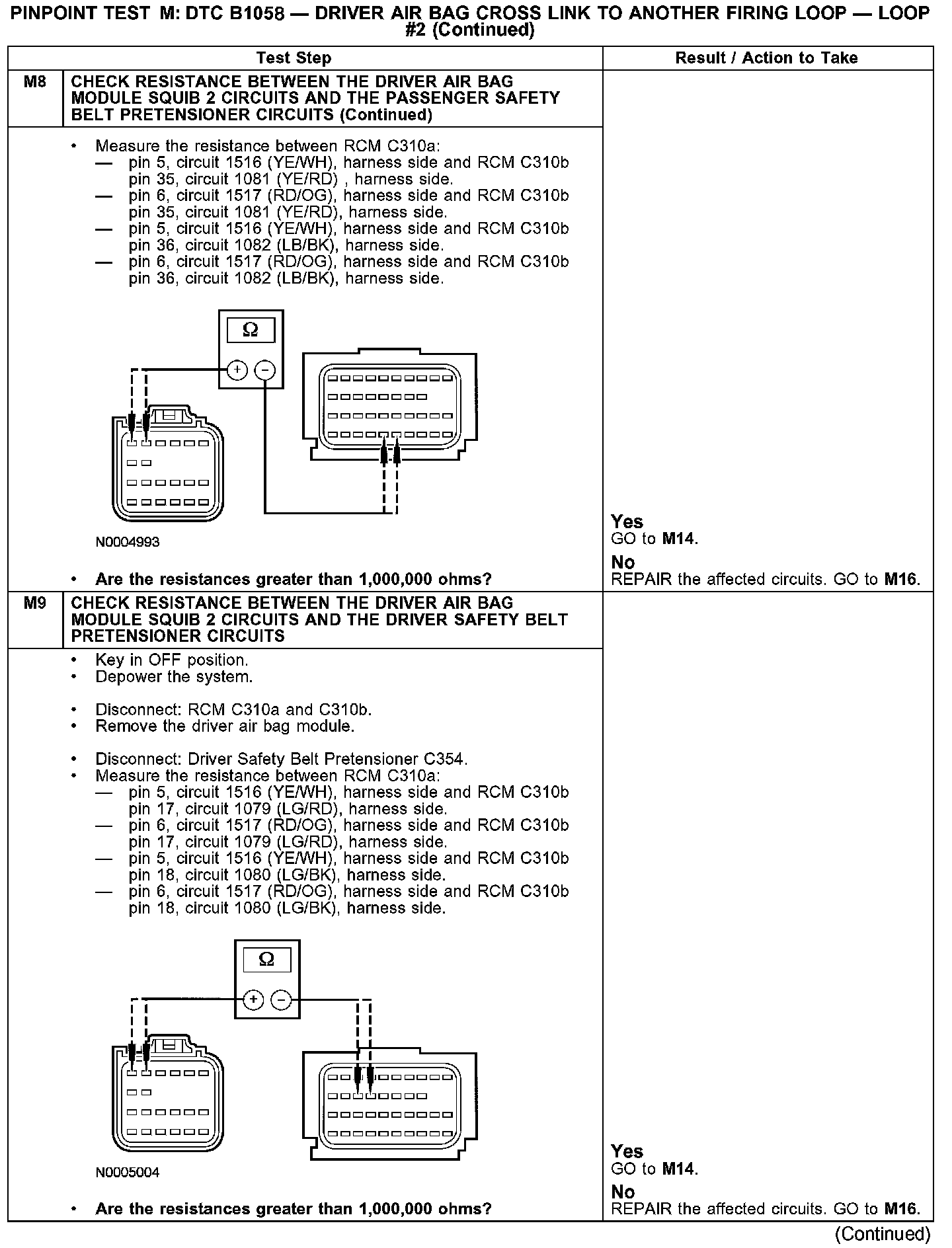 PINPOINT TEST M: DTC B1058 — DRIVER AIR BAG CROSS LINK TO ANOTHER FIRING LOOP — LOOP #2 (Continued)

| | Test Step | Result / Action to Take |
|---|---|---|
| M8 | CHECK RESISTANCE BETWEEN THE DRIVER AIR BAG MODULE SQUIB 2 CIRCUITS AND THE PASSENGER SAFETY BELT PRETENSIONER CIRCUITS (Continued) | |
| | • Measure the resistance between RCM C310a: — pin 5, circuit 1516 (YE/WH), harness side and RCM C310b pin 35, circuit 1081 (YE/RD) , harness side. — pin 6, circuit 1517 (RD/OG), harness side and RCM C310b pin 35, circuit 1081 (YE/RD), harness side. — pin 5, circuit 1516 (YE/WH), harness side and RCM C310b pin 36, circuit 1082 (LB/BK), harness side. — pin 6, circuit 1517 (RD/OG), harness side and RCM C310b pin 36, circuit 1082 (LB/BK), harness side. Ω + − N0004993 • Are the resistances greater than 1,000,000 ohms? | Yes GO to M14. No REPAIR the affected circuits. GO to M16. |
| M9 | CHECK RESISTANCE BETWEEN THE DRIVER AIR BAG MODULE SQUIB 2 CIRCUITS AND THE DRIVER SAFETY BELT PRETENSIONER CIRCUITS | |
| | • Key in OFF position. • Depower the system. • Disconnect: RCM C310a and C310b. • Remove the driver air bag module. • Disconnect: Driver Safety Belt Pretensioner C354. • Measure the resistance between RCM C310a: — pin 5, circuit 1516 (YE/WH), harness side and RCM C310b pin 17, circuit 1079 (LG/RD), harness side. — pin 6, circuit 1517 (RD/OG), harness side and RCM C310b pin 17, circuit 1079 (LG/RD), harness side. — pin 5, circuit 1516 (YE/WH), harness side and RCM C310b pin 18, circuit 1080 (LG/BK), harness side. — pin 6, circuit 1517 (RD/OG), harness side and RCM C310b pin 18, circuit 1080 (LG/BK), harness side. Ω + − N0005004 • Are the resistances greater than 1,000,000 ohms? | Yes GO to M14. No REPAIR the affected circuits. GO to M16. |

(Continued)